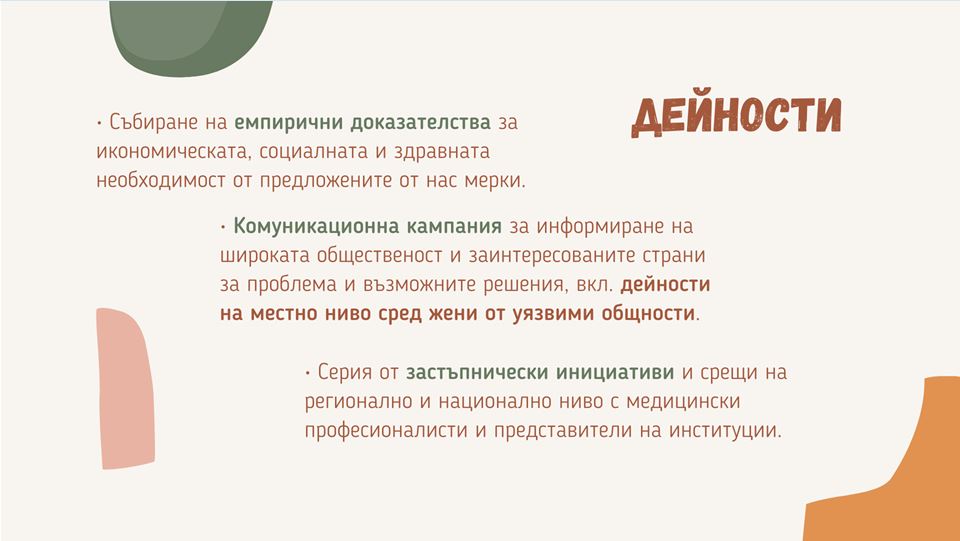 ДЕЙНОСТИ

• Събиране на емпирични доказателства за икономическата, социалната и здравната необходимост от предложените от нас мерки.

• Комуникационна кампания за информиране на широката общественост и заинтересованите страни за проблема и възможните решения, вкл. дейности на местно ниво сред жени от уязвими общности.

• Серия от застъпнически инициативи и срещи на регионално и национално ниво с медицински професионалисти и представители на институции.